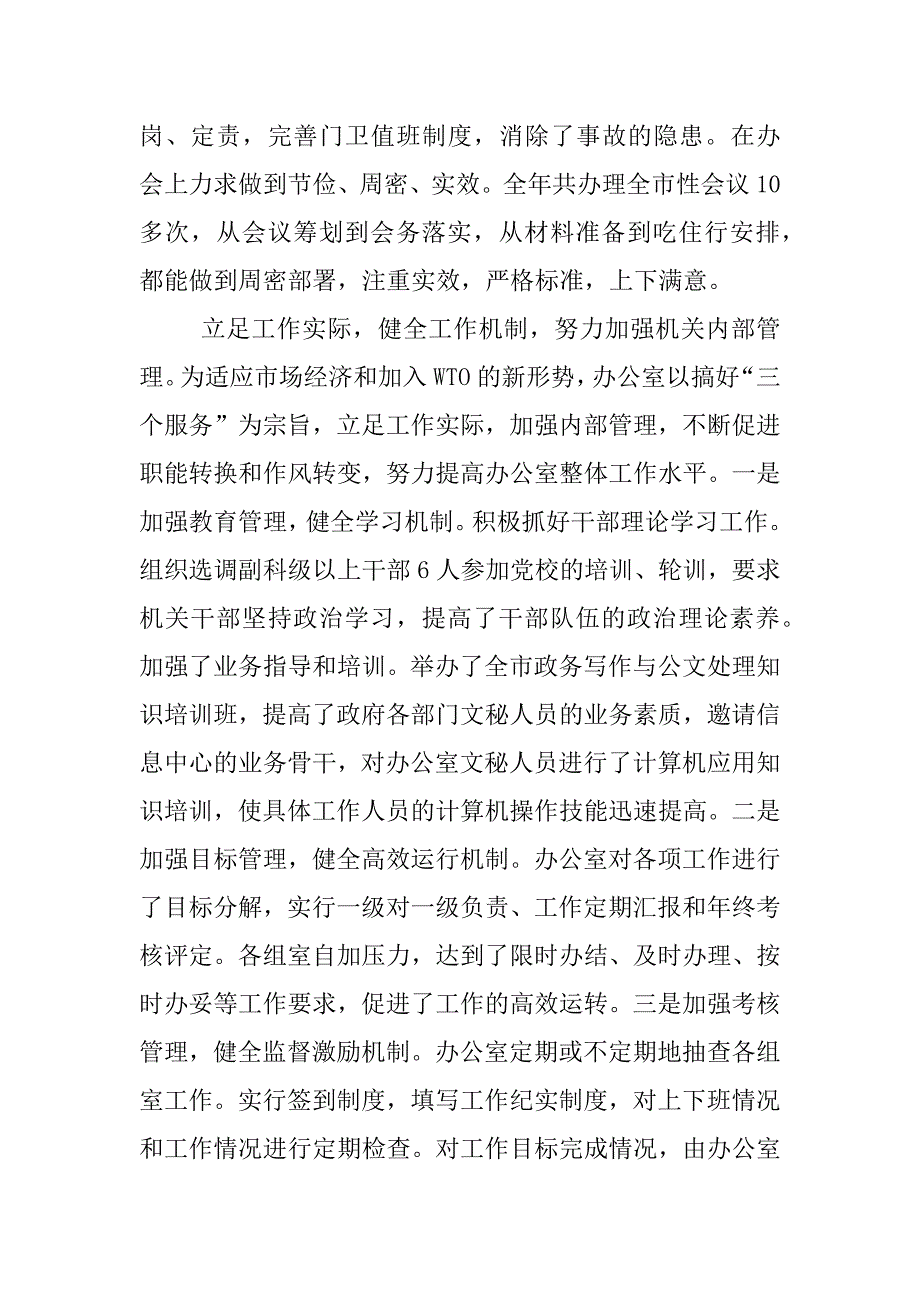 岗、定责，完善门卫值班制度，消除了事故的隐患。在办会上力求做到节俭、周密、实效。全年共办理全市性会议10多次，从会议筹划到会务落实，从材料准备到吃住行安排，都能做到周密部署，注重实效，严格标准，上下满意。

立足工作实际，健全工作机制，努力加强机关内部管理。为适应市场经济和加入WTO的新形势，办公室以搞好“三个服务”为宗旨，立足工作实际，加强内部管理，不断促进职能转换和作风转变，努力提高办公室整体工作水平。一是加强教育管理，健全学习机制。积极抓好干部理论学习工作。组织选调副科级以上干部6人参加党校的培训、轮训，要求机关干部坚持政治学习，提高了干部队伍的政治理论素养。加强了业务指导和培训。举办了全市政务写作与公文处理知识培训班，提高了政府各部门文秘人员的业务素质，邀请信息中心的业务骨干，对办公室文秘人员进行了计算机应用知识培训，使具体工作人员的计算机操作技能迅速提高。二是加强目标管理，健全高效运行机制。办公室对各项工作进行了目标分解，实行一级对一级负责、工作定期汇报和年终考核评定。各组室自加压力，达到了限时办结、及时办理、按时办妥等工作要求，促进了工作的高效运转。三是加强考核管理，健全监督激励机制。办公室定期或不定期地抽查各组室工作。实行签到制度，填写工作纪实制度，对上下班情况和工作情况进行定期检查。对工作目标完成情况，由办公室